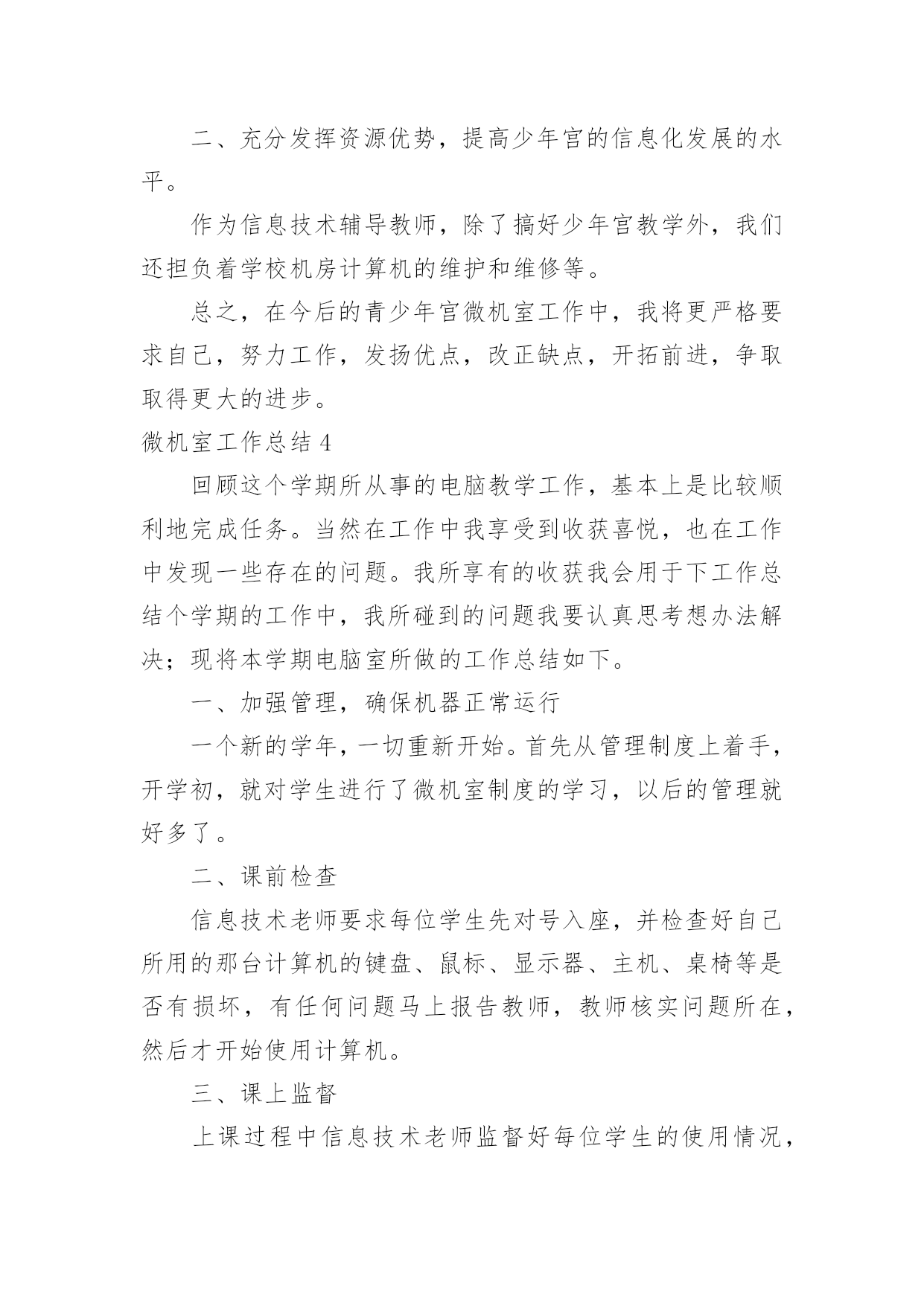 二、充分发挥资源优势，提高少年宫的信息化发展的水平。

作为信息技术辅导教师，除了搞好少年宫教学外，我们还担负着学校机房计算机的维护和维修等。

总之，在今后的青少年宫微机室工作中，我将更严格要求自己，努力工作，发扬优点，改正缺点，开拓前进，争取取得更大的进步。

微机室工作总结 4

回顾这个学期所从事的电脑教学工作，基本上是比较顺利地完成任务。当然在工作中我享受到收获喜悦，也在工作中发现一些存在的问题。我所享有的收获我会用于下工作总结个学期的工作中，我所碰到的问题我要认真思考想办法解决；现将本学期电脑室所做的工作总结如下。

一、加强管理，确保机器正常运行

一个新的学年，一切重新开始。首先从管理制度上着手，开学初，就对学生进行了微机室制度的学习，以后的管理就好多了。

二、课前检查

信息技术老师要求每位学生先对号入座，并检查好自己所用的那台计算机的键盘、鼠标、显示器、主机、桌椅等是否有损坏，有任何问题马上报告教师，教师核实问题所在，然后才开始使用计算机。

三、课上监督

上课过程中信息技术老师监督好每位学生的使用情况，